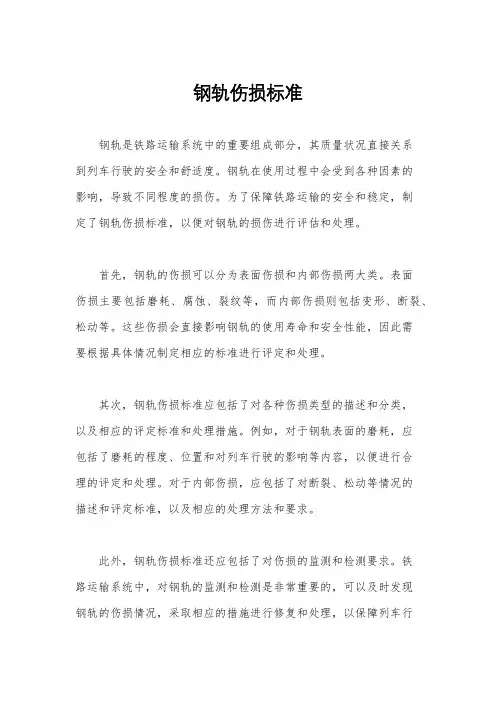 钢轨伤损标准

钢轨是铁路运输系统中的重要组成部分，其质量状况直接关系到列车行驶的安全和舒适度。钢轨在使用过程中会受到各种因素的影响，导致不同程度的损伤。为了保障铁路运输的安全和稳定，制定了钢轨伤损标准，以便对钢轨的损伤进行评估和处理。

首先，钢轨的伤损可以分为表面伤损和内部伤损两大类。表面伤损主要包括磨耗、腐蚀、裂纹等，而内部伤损则包括变形、断裂、松动等。这些伤损会直接影响钢轨的使用寿命和安全性能，因此需要根据具体情况制定相应的标准进行评定和处理。

其次，钢轨伤损标准应包括了对各种伤损类型的描述和分类，以及相应的评定标准和处理措施。例如，对于钢轨表面的磨耗，应包括了磨耗的程度、位置和对列车行驶的影响等内容，以便进行合理的评定和处理。对于内部伤损，应包括了对断裂、松动等情况的描述和评定标准，以及相应的处理方法和要求。

此外，钢轨伤损标准还应包括了对伤损的监测和检测要求。铁路运输系统中，对钢轨的监测和检测是非常重要的，可以及时发现钢轨的伤损情况，采取相应的措施进行修复和处理，以保障列车行